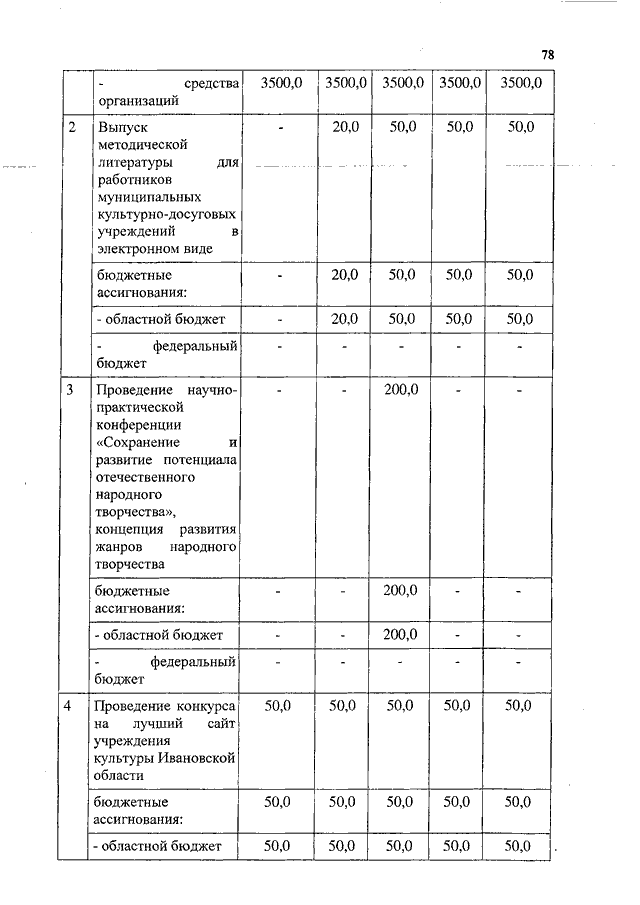 78

| | - средства организаций | 3500,0 | 3500,0 | 3500,0 | 3500,0 | 3500,0 |
|---|---|---|---|---|---|---|
| 2 | Выпуск методической литературы для работников муниципальных культурно-досуговых учреждений в электронном виде | - | 20,0 | 50,0 | 50,0 | 50,0 |
| | бюджетные ассигнования: | - | 20,0 | 50,0 | 50,0 | 50,0 |
| | - областной бюджет | - | 20,0 | 50,0 | 50,0 | 50,0 |
| | - федеральный бюджет | - | - | - | - | - |
| 3 | Проведение научно-практической конференции «Сохранение и развитие потенциала отечественного народного творчества», концепция развития жанров народного творчества | - | - | 200,0 | - | - |
| | бюджетные ассигнования: | - | - | 200,0 | - | - |
| | - областной бюджет | - | - | 200,0 | - | - |
| | - федеральный бюджет | - | - | - | - | - |
| 4 | Проведение конкурса на лучший сайт учреждения культуры Ивановской области | 50,0 | 50,0 | 50,0 | 50,0 | 50,0 |
| | бюджетные ассигнования: | 50,0 | 50,0 | 50,0 | 50,0 | 50,0 |
| | - областной бюджет | 50,0 | 50,0 | 50,0 | 50,0 | 50,0 |